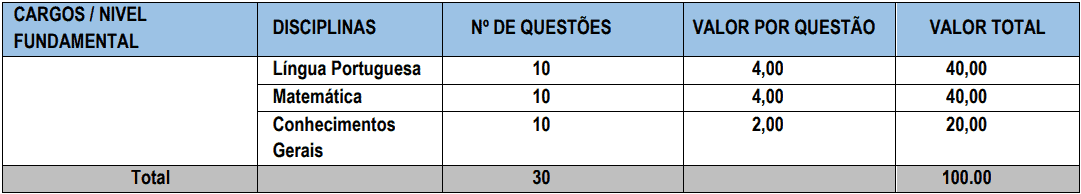 | CARGOS / NIVEL FUNDAMENTAL | DISCIPLINAS | Nº DE QUESTÕES | VALOR POR QUESTÃO | VALOR TOTAL |
|---|---|---|---|---|
| | Língua Portuguesa | 10 | 4,00 | 40,00 |
| | Matemática | 10 | 4,00 | 40,00 |
| | Conhecimentos Gerais | 10 | 2,00 | 20,00 |
| Total | | 30 | | 100.00 |